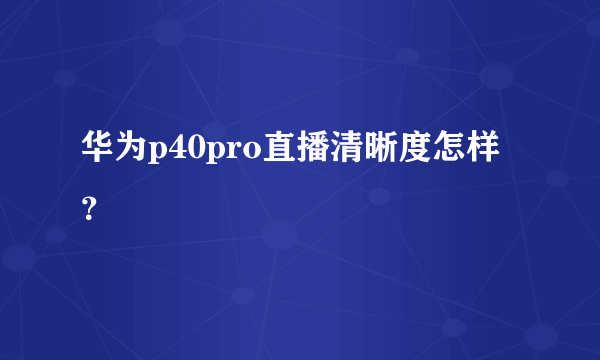 华为p40pro直播清晰度怎样？